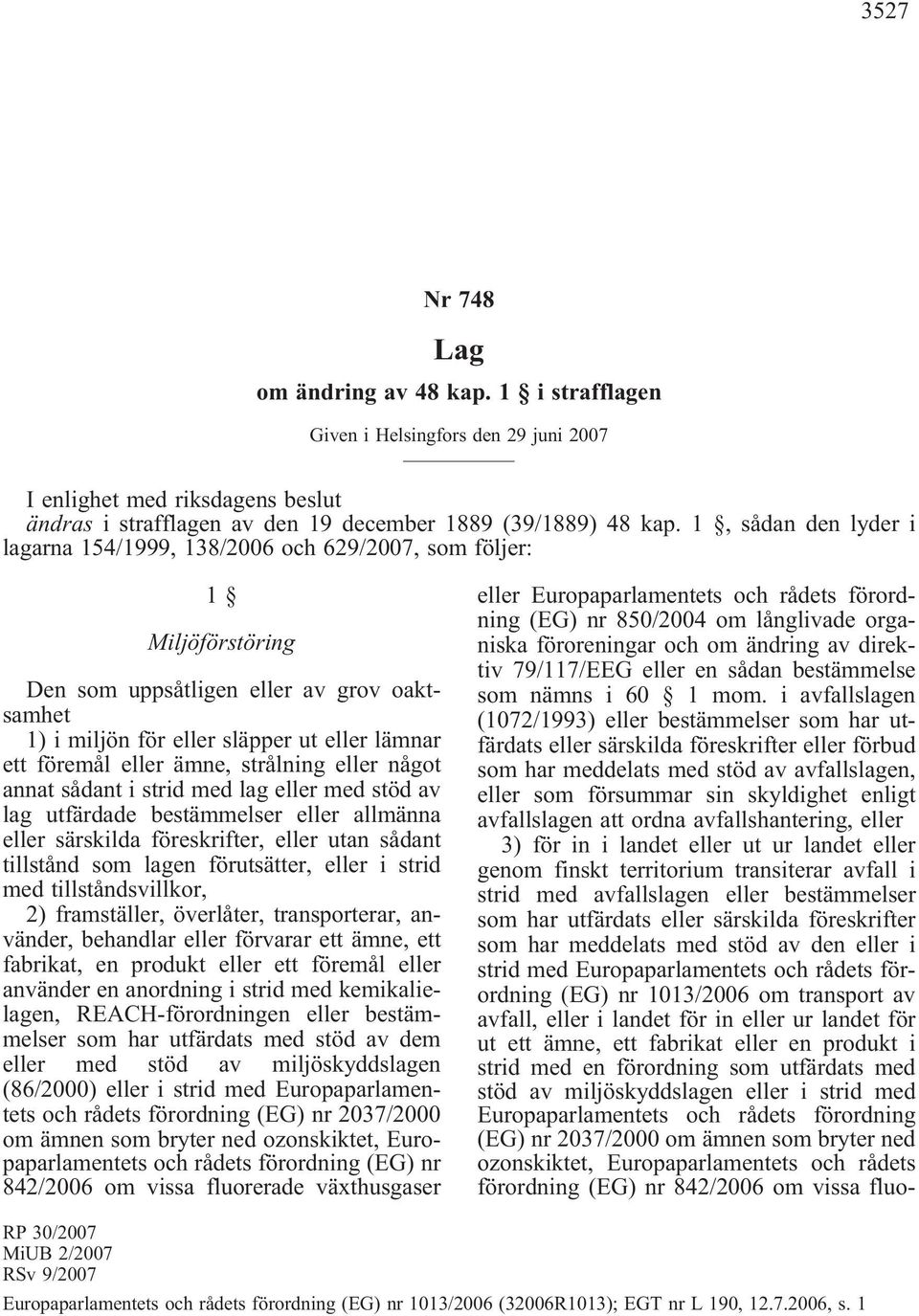 3527

Nr 748

Lag

om ändring av 48 kap. 1 § i strafflagen

Given i Helsingfors den 29 juni 2007

I enlighet med riksdagens beslut
ändras i strafflagen av den 19 december 1889 (39/1889) 48 kap. 1 §, sådan den lyder i lagarna 154/1999, 138/2006 och 629/2007, som följer:

1 §

Miljöförstöring

Den som uppsåtligen eller av grov oaktsamhet

1) i miljön för eller släpper ut eller lämnar ett föremål eller ämne, strålning eller något annat sådant i strid med lag eller med stöd av lag utfärdade bestämmelser eller allmänna eller särskilda föreskrifter, eller utan sådant tillstånd som lagen förutsätter, eller i strid med tillståndsvillkor,

2) framställer, överlåter, transporterar, använder, behandlar eller förvarar ett ämne, ett fabrikat, en produkt eller ett föremål eller använder en anordning i strid med kemikalielagen, REACH-förordningen eller bestämmelser som har utfärdats med stöd av dem eller med stöd av miljöskyddslagen (86/2000) eller i strid med Europaparlamentets och rådets förordning (EG) nr 2037/2000 om ämnen som bryter ned ozonskiktet, Europaparlamentets och rådets förordning (EG) nr 842/2006 om vissa fluorerade växthusgaser eller Europaparlamentets och rådets förordning (EG) nr 850/2004 om långlivade organiska föroreningar och om ändring av direktiv 79/117/EEG eller en sådan bestämmelse som nämns i 60 § 1 mom. i avfallslagen (1072/1993) eller bestämmelser som har utfärdats eller särskilda föreskrifter eller förbud som har meddelats med stöd av avfallslagen, eller som försummar sin skyldighet enligt avfallslagen att ordna avfallshantering, eller

3) för in i landet eller ut ur landet eller genom finskt territorium transiterar avfall i strid med avfallslagen eller bestämmelser som har utfärdats eller särskilda föreskrifter som har meddelats med stöd av den eller i strid med Europaparlamentets och rådets förordning (EG) nr 1013/2006 om transport av avfall, eller i landet för in eller ur landet för ut ett ämne, ett fabrikat eller en produkt i strid med en förordning som utfärdats med stöd av miljöskyddslagen eller i strid med Europaparlamentets och rådets förordning (EG) nr 2037/2000 om ämnen som bryter ned ozonskiktet, Europaparlamentets och rådets förordning (EG) nr 842/2006 om vissa fluo-

RP 30/2007
MiUB 2/2007
RSv 9/2007
Europaparlamentets och rådets förordning (EG) nr 1013/2006 (32006R1013); EGT nr L 190, 12.7.2006, s. 1